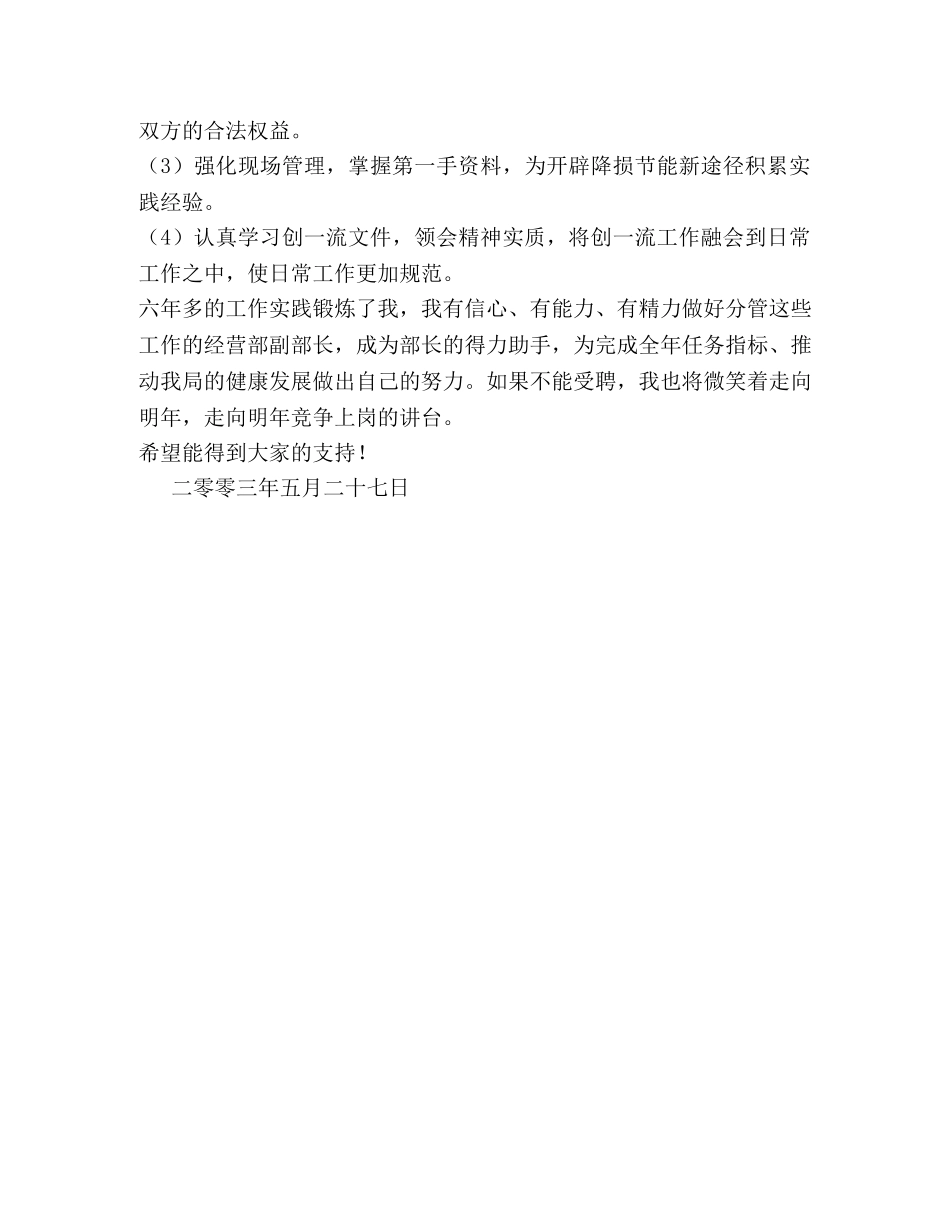 双方的合法权益。

（3）强化现场管理，掌握第一手资料，为开辟降损节能新途径积累实践经验。

（4）认真学习创一流文件，领会精神实质，将创一流工作融会到日常工作之中，使日常工作更加规范。

六年多的工作实践锻炼了我，我有信心、有能力、有精力做好分管这些工作的经营部副部长，成为部长的得力助手，为完成全年任务指标、推动我局的健康发展做出自己的努力。如果不能受聘，我也将微笑着走向明年，走向明年竞争上岗的讲台。

希望能得到大家的支持！

二零零三年五月二十七日